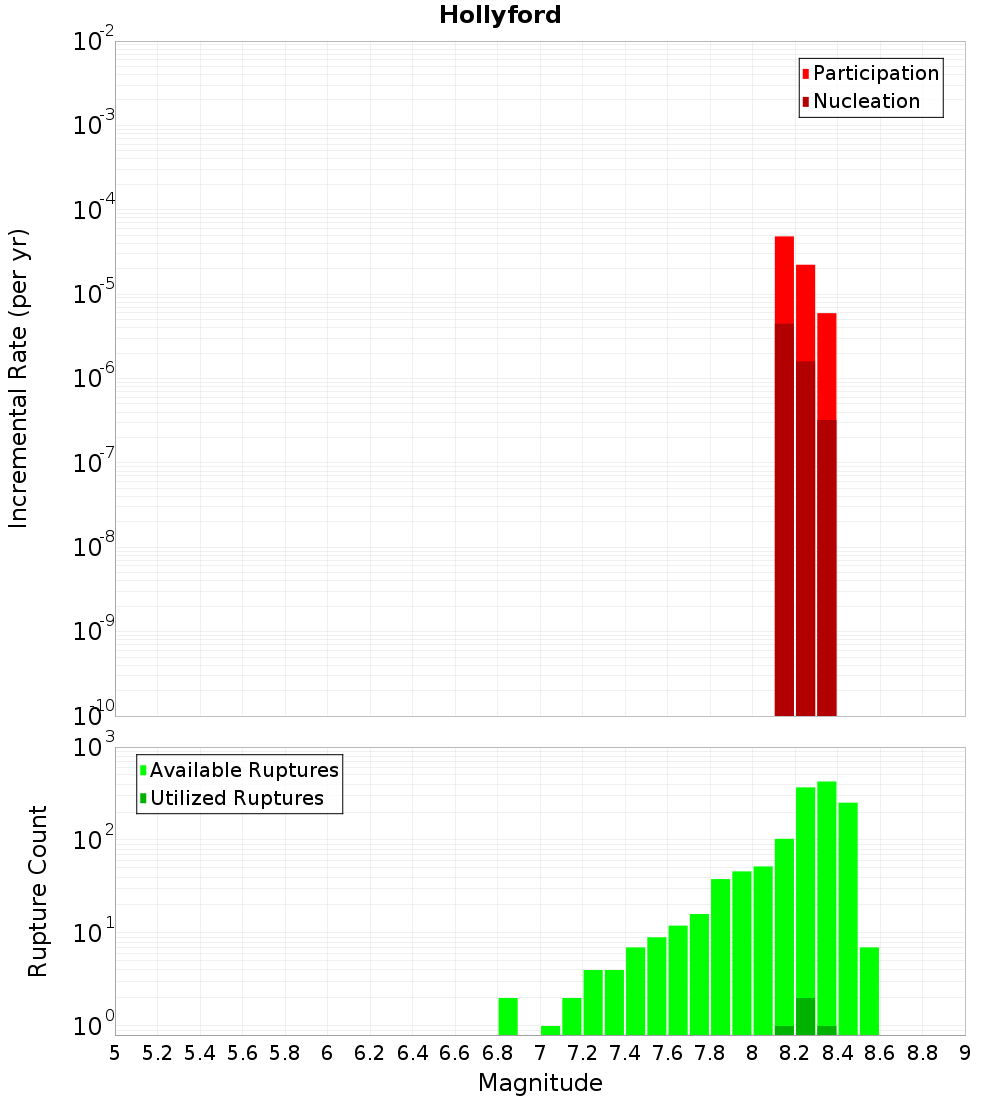 Hollyford

Participation
Nucleation

Incremental Rate (per yr)

$10^{-2}$
$10^{-3}$
$10^{-4}$
$10^{-5}$
$10^{-6}$
$10^{-7}$
$10^{-8}$
$10^{-9}$
$10^{-10}$

Available Ruptures
Utilized Ruptures

Rupture Count

$10^{3}$
$10^{2}$
$10^{1}$
$10^{0}$

5 5.2 5.4 5.6 5.8 6 6.2 6.4 6.6 6.8 7 7.2 7.4 7.6 7.8 8 8.2 8.4 8.6 8.8 9

Magnitude